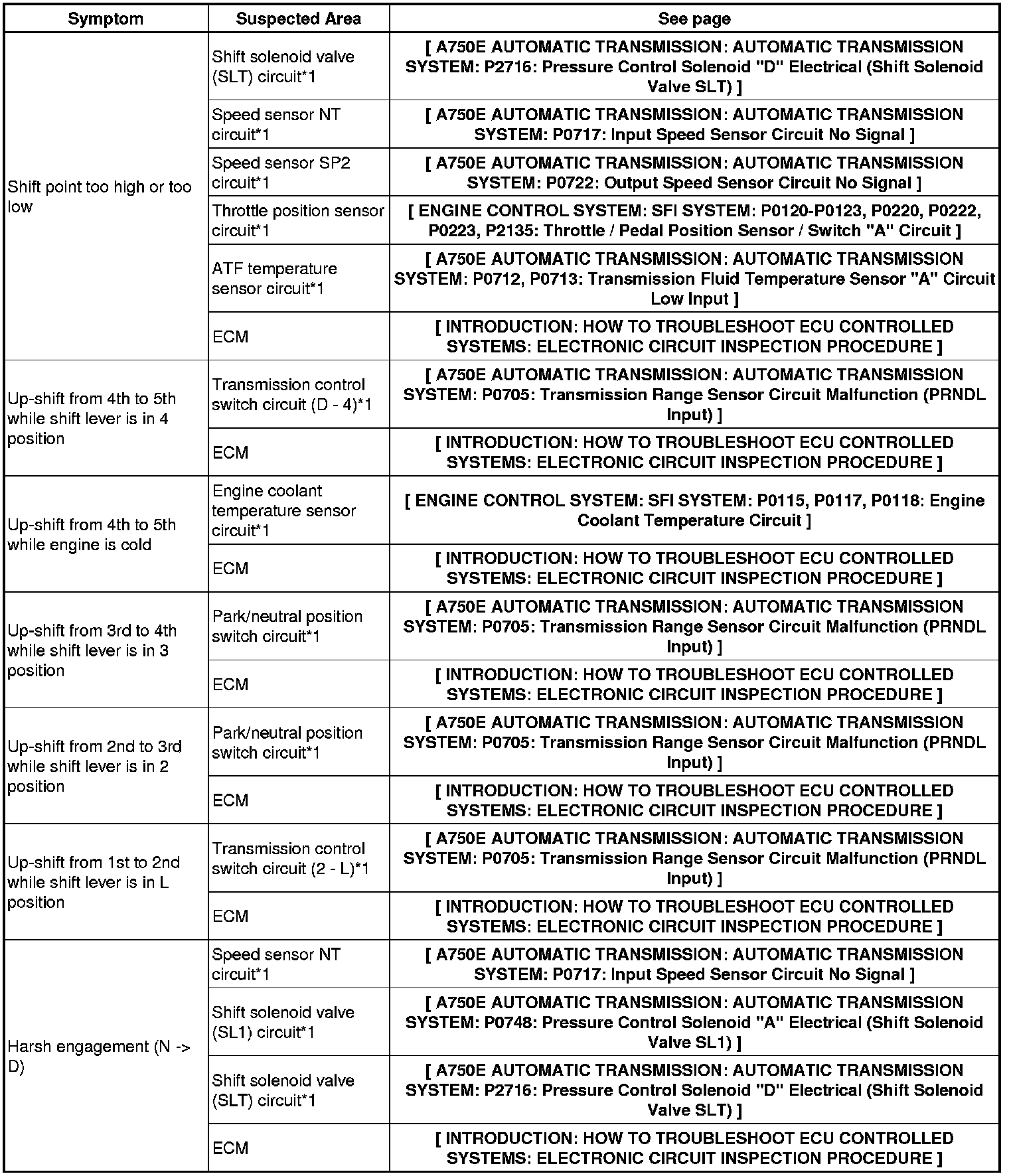 | Symptom | Suspected Area | See page |
|---|---|---|
| Shift point too high or too low | Shift solenoid valve (SLT) circuit*1 | [ A750E AUTOMATIC TRANSMISSION: AUTOMATIC TRANSMISSION SYSTEM: P2716: Pressure Control Solenoid "D" Electrical (Shift Solenoid Valve SLT) ] |
| | Speed sensor NT circuit*1 | [ A750E AUTOMATIC TRANSMISSION: AUTOMATIC TRANSMISSION SYSTEM: P0717: Input Speed Sensor Circuit No Signal ] |
| | Speed sensor SP2 circuit*1 | [ A750E AUTOMATIC TRANSMISSION: AUTOMATIC TRANSMISSION SYSTEM: P0722: Output Speed Sensor Circuit No Signal ] |
| | Throttle position sensor circuit*1 | [ ENGINE CONTROL SYSTEM: SFI SYSTEM: P0120-P0123, P0220, P0222, P0223, P2135: Throttle / Pedal Position Sensor / Switch "A" Circuit ] |
| | ATF temperature sensor circuit*1 | [ A750E AUTOMATIC TRANSMISSION: AUTOMATIC TRANSMISSION SYSTEM: P0712, P0713: Transmission Fluid Temperature Sensor "A" Circuit Low Input ] |
| | ECM | [ INTRODUCTION: HOW TO TROUBLESHOOT ECU CONTROLLED SYSTEMS: ELECTRONIC CIRCUIT INSPECTION PROCEDURE ] |
| Up-shift from 4th to 5th while shift lever is in 4 position | Transmission control switch circuit (D - 4)*1 | [ A750E AUTOMATIC TRANSMISSION: AUTOMATIC TRANSMISSION SYSTEM: P0705: Transmission Range Sensor Circuit Malfunction (PRNDL Input) ] |
| | ECM | [ INTRODUCTION: HOW TO TROUBLESHOOT ECU CONTROLLED SYSTEMS: ELECTRONIC CIRCUIT INSPECTION PROCEDURE ] |
| Up-shift from 4th to 5th while engine is cold | Engine coolant temperature sensor circuit*1 | [ ENGINE CONTROL SYSTEM: SFI SYSTEM: P0115, P0117, P0118: Engine Coolant Temperature Circuit ] |
| | ECM | [ INTRODUCTION: HOW TO TROUBLESHOOT ECU CONTROLLED SYSTEMS: ELECTRONIC CIRCUIT INSPECTION PROCEDURE ] |
| Up-shift from 3rd to 4th while shift lever is in 3 position | Park/neutral position switch circuit*1 | [ A750E AUTOMATIC TRANSMISSION: AUTOMATIC TRANSMISSION SYSTEM: P0705: Transmission Range Sensor Circuit Malfunction (PRNDL Input) ] |
| | ECM | [ INTRODUCTION: HOW TO TROUBLESHOOT ECU CONTROLLED SYSTEMS: ELECTRONIC CIRCUIT INSPECTION PROCEDURE ] |
| Up-shift from 2nd to 3rd while shift lever is in 2 position | Park/neutral position switch circuit*1 | [ A750E AUTOMATIC TRANSMISSION: AUTOMATIC TRANSMISSION SYSTEM: P0705: Transmission Range Sensor Circuit Malfunction (PRNDL Input) ] |
| | ECM | [ INTRODUCTION: HOW TO TROUBLESHOOT ECU CONTROLLED SYSTEMS: ELECTRONIC CIRCUIT INSPECTION PROCEDURE ] |
| Up-shift from 1st to 2nd while shift lever is in L position | Transmission control switch circuit (2 - L)*1 | [ A750E AUTOMATIC TRANSMISSION: AUTOMATIC TRANSMISSION SYSTEM: P0705: Transmission Range Sensor Circuit Malfunction (PRNDL Input) ] |
| | ECM | [ INTRODUCTION: HOW TO TROUBLESHOOT ECU CONTROLLED SYSTEMS: ELECTRONIC CIRCUIT INSPECTION PROCEDURE ] |
| Harsh engagement (N -> D) | Speed sensor NT circuit*1 | [ A750E AUTOMATIC TRANSMISSION: AUTOMATIC TRANSMISSION SYSTEM: P0717: Input Speed Sensor Circuit No Signal ] |
| | Shift solenoid valve (SL1) circuit*1 | [ A750E AUTOMATIC TRANSMISSION: AUTOMATIC TRANSMISSION SYSTEM: P0748: Pressure Control Solenoid "A" Electrical (Shift Solenoid Valve SL1) ] |
| | Shift solenoid valve (SLT) circuit*1 | [ A750E AUTOMATIC TRANSMISSION: AUTOMATIC TRANSMISSION SYSTEM: P2716: Pressure Control Solenoid "D" Electrical (Shift Solenoid Valve SLT) ] |
| | ECM | [ INTRODUCTION: HOW TO TROUBLESHOOT ECU CONTROLLED SYSTEMS: ELECTRONIC CIRCUIT INSPECTION PROCEDURE ] |